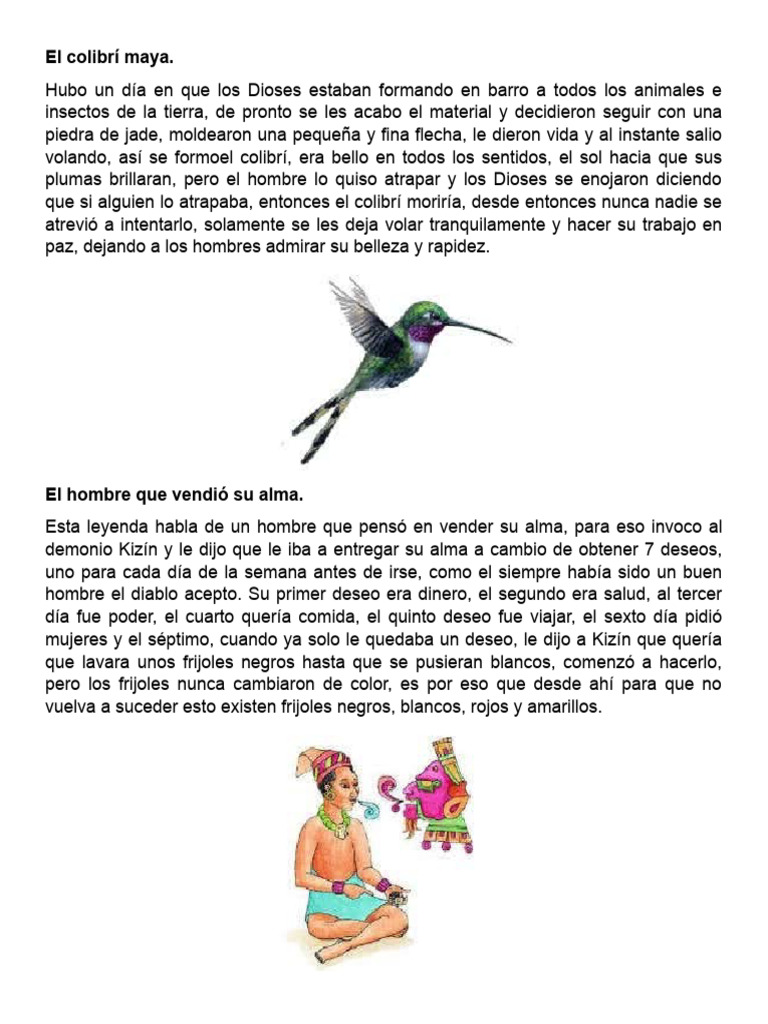 El colibrí maya.

Hubo un día en que los Dioses estaban formando en barro a todos los animales e insectos de la tierra, de pronto se les acabo el material y decidieron seguir con una piedra de jade, moldearon una pequeña y fina flecha, le dieron vida y al instante salio volando, así se formoel colibrí, era bello en todos los sentidos, el sol hacia que sus plumas brillaran, pero el hombre lo quiso atrapar y los Dioses se enojaron diciendo que si alguien lo atrapaba, entonces el colibrí moriría, desde entonces nunca nadie se atrevió a intentarlo, solamente se les deja volar tranquilamente y hacer su trabajo en paz, dejando a los hombres admirar su belleza y rapidez.

El hombre que vendió su alma.

Esta leyenda habla de un hombre que pensó en vender su alma, para eso invoco al demonio Kizín y le dijo que le iba a entregar su alma a cambio de obtener 7 deseos, uno para cada día de la semana antes de irse, como el siempre había sido un buen hombre el diablo acepto. Su primer deseo era dinero, el segundo era salud, al tercer día fue poder, el cuarto quería comida, el quinto deseo fue viajar, el sexto día pidió mujeres y el séptimo, cuando ya solo le quedaba un deseo, le dijo a Kizín que quería que lavara unos frijoles negros hasta que se pusieran blancos, comenzó a hacerlo, pero los frijoles nunca cambiaron de color, es por eso que desde ahí para que no vuelva a suceder esto existen frijoles negros, blancos, rojos y amarillos.